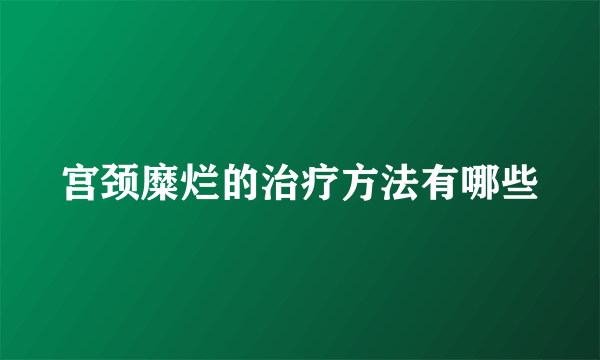 宫颈糜烂的治疗方法有哪些